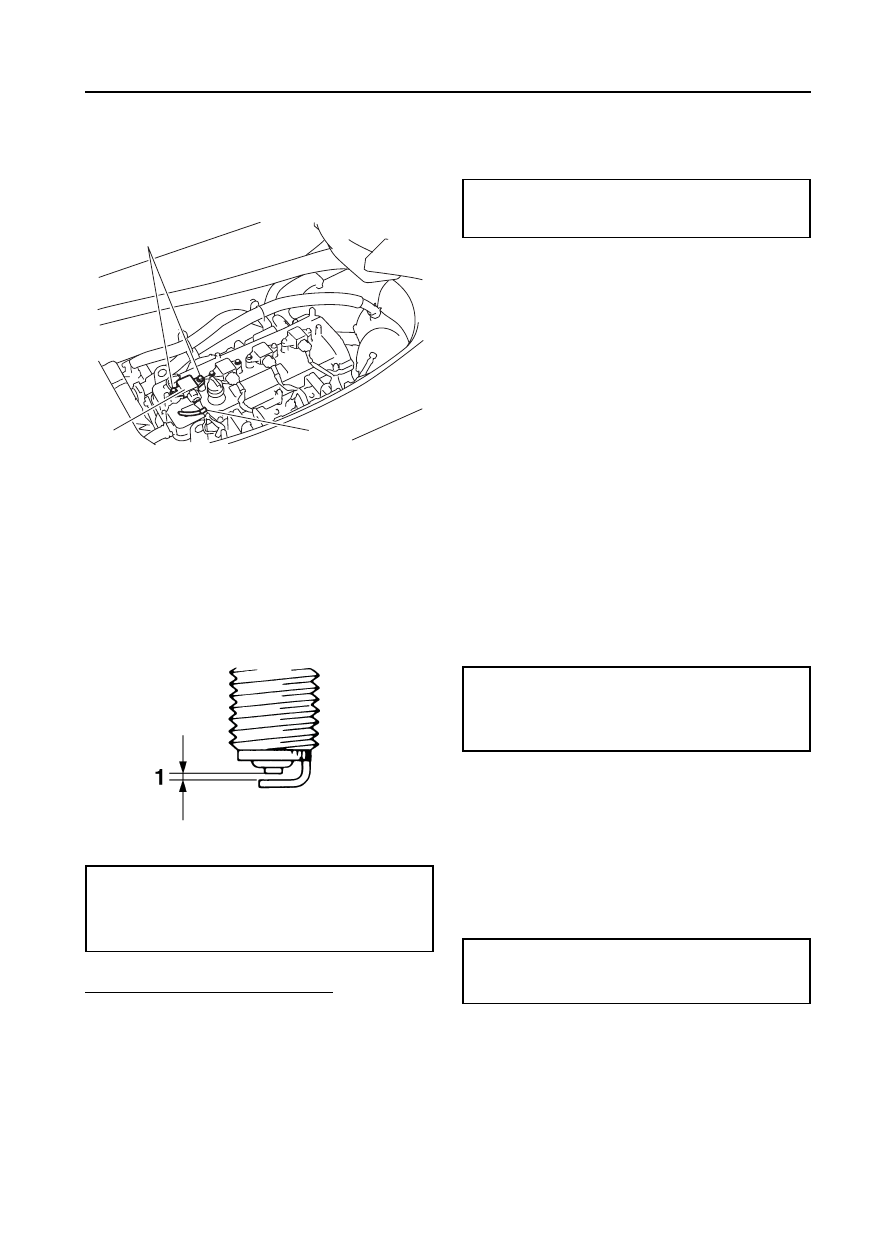 1